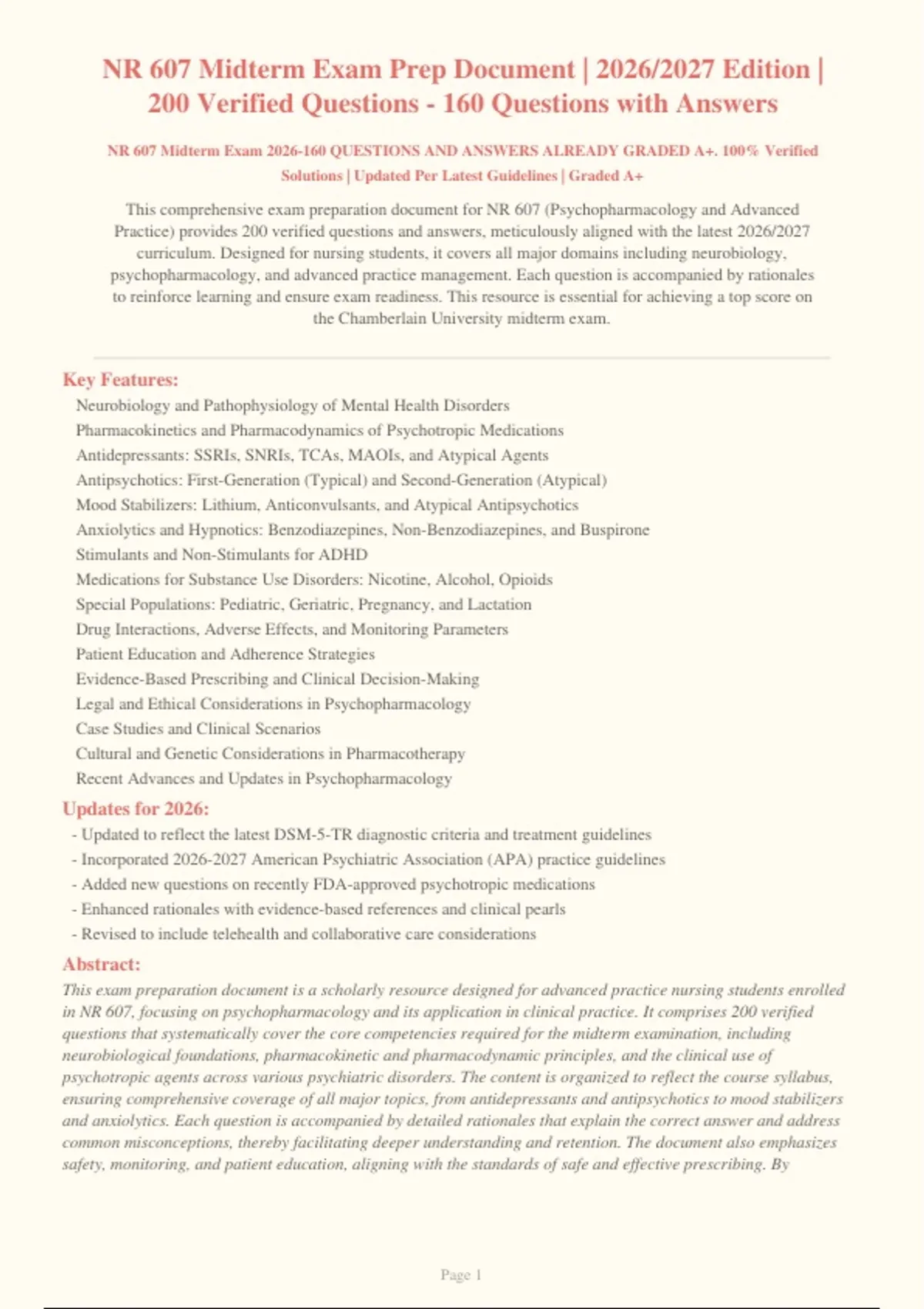 NR 607 Midterm Exam Prep Document | 2026/2027 Edition | 200 Verified Questions - 160 Questions with Answers

NR 607 Midterm Exam 2026-160 QUESTIONS AND ANSWERS ALREADY GRADED A+. 100% Verified Solutions | Updated Per Latest Guidelines | Graded A+

This comprehensive exam preparation document for NR 607 (Psychopharmacology and Advanced Practice) provides 200 verified questions and answers, meticulously aligned with the latest 2026/2027 curriculum. Designed for nursing students, it covers all major domains including neurobiology, psychopharmacology, and advanced practice management. Each question is accompanied by rationales to reinforce learning and ensure exam readiness. This resource is essential for achieving a top score on the Chamberlain University midterm exam.

Key Features:
Neurobiology and Pathophysiology of Mental Health Disorders
Pharmacokinetics and Pharmacodynamics of Psychotropic Medications
Antidepressants: SSRIs, SNRIs, TCAs, MAOIs, and Atypical Agents
Antipsychotics: First-Generation (Typical) and Second-Generation (Atypical)
Mood Stabilizers: Lithium, Anticonvulsants, and Atypical Antipsychotics
Anxiolytics and Hypnotics: Benzodiazepines, Non-Benzodiazepines, and Buspirone
Stimulants and Non-Stimulants for ADHD
Medications for Substance Use Disorders: Nicotine, Alcohol, Opioids
Special Populations: Pediatric, Geriatric, Pregnancy, and Lactation
Drug Interactions, Adverse Effects, and Monitoring Parameters
Patient Education and Adherence Strategies
Evidence-Based Prescribing and Clinical Decision-Making
Legal and Ethical Considerations in Psychopharmacology
Case Studies and Clinical Scenarios
Cultural and Genetic Considerations in Pharmacotherapy
Recent Advances and Updates in Psychopharmacology

Updates for 2026:
- Updated to reflect the latest DSM-5-TR diagnostic criteria and treatment guidelines
- Incorporated 2026-2027 American Psychiatric Association (APA) practice guidelines
- Added new questions on recently FDA-approved psychotropic medications
- Enhanced rationales with evidence-based references and clinical pearls
- Revised to include telehealth and collaborative care considerations

Abstract:
This exam preparation document is a scholarly resource designed for advanced practice nursing students enrolled in NR 607, focusing on psychopharmacology and its application in clinical practice. It comprises 200 verified questions that systematically cover the core competencies required for the midterm examination, including neurobiological foundations, pharmacokinetic and pharmacodynamic principles, and the clinical use of psychotropic agents across various psychiatric disorders. The content is organized to reflect the course syllabus, ensuring comprehensive coverage of all major topics, from antidepressants and antipsychotics to mood stabilizers and anxiolytics. Each question is accompanied by detailed rationales that explain the correct answer and address common misconceptions, thereby facilitating deeper understanding and retention. The document also emphasizes safety, monitoring, and patient education, aligning with the standards of safe and effective prescribing. By

Page 1